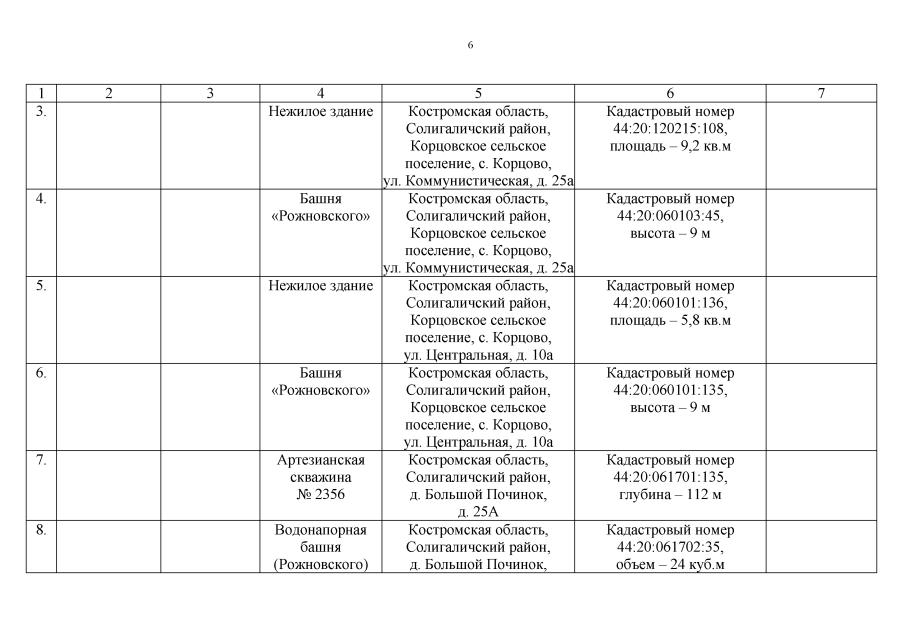 6

| 1 | 2 | 3 | 4 | 5 | 6 | 7 |
|---|---|---|---|---|---|---|
| 3. | | | Нежилое здание | Костромская область, Солигаличский район, Корцовское сельское поселение, с. Корцово, ул. Коммунистическая, д. 25а | Кадастровый номер 44:20:120215:108, площадь – 9,2 кв.м | |
| 4. | | | Башня «Рожновского» | Костромская область, Солигаличский район, Корцовское сельское поселение, с. Корцово, ул. Коммунистическая, д. 25а | Кадастровый номер 44:20:060103:45, высота – 9 м | |
| 5. | | | Нежилое здание | Костромская область, Солигаличский район, Корцовское сельское поселение, с. Корцово, ул. Центральная, д. 10а | Кадастровый номер 44:20:060101:136, площадь – 5,8 кв.м | |
| 6. | | | Башня «Рожновского» | Костромская область, Солигаличский район, Корцовское сельское поселение, с. Корцово, ул. Центральная, д. 10а | Кадастровый номер 44:20:060101:135, высота – 9 м | |
| 7. | | | Артезианская скважина № 2356 | Костромская область, Солигаличский район, д. Большой Починок, д. 25А | Кадастровый номер 44:20:061701:135, глубина – 112 м | |
| 8. | | | Водонапорная башня (Рожновского) | Костромская область, Солигаличский район, д. Большой Починок, | Кадастровый номер 44:20:061702:35, объем – 24 куб.м | |